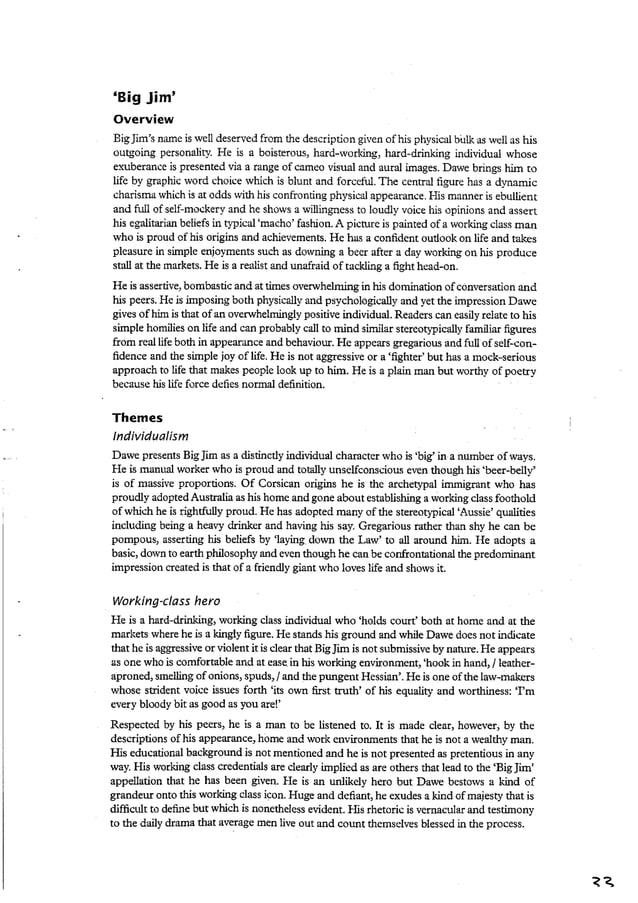 'Big Jim'

Overview

Big Jim's name is well deserved from the description given of his physical bulk as well as his outgoing personality. He is a boisterous, hard-working, hard-drinking individual whose exuberance is presented via a range of cameo visual and aural images. Dawe brings him to life by graphic word choice which is blunt and forceful. The central figure has a dynamic charisma which is at odds with his confronting physical appearance. His manner is ebullient and full of self-mockery and he shows a willingness to loudly voice his opinions and assert his egalitarian beliefs in typical 'macho' fashion. A picture is painted of a working class man who is proud of his origins and achievements. He has a confident outlook on life and takes pleasure in simple enjoyments such as downing a beer after a day working on his produce stall at the markets. He is a realist and unafraid of tackling a fight head-on.

He is assertive, bombastic and at times overwhelming in his domination of conversation and his peers. He is imposing both physically and psychologically and yet the impression Dawe gives of him is that of an overwhelmingly positive individual. Readers can easily relate to his simple homilies on life and can probably call to mind similar stereotypically familiar figures from real life both in appearance and behaviour. He appears gregarious and full of self-confidence and the simple joy of life. He is not aggressive or a 'fighter' but has a mock-serious approach to life that makes people look up to him. He is a plain man but worthy of poetry because his life force defies normal definition.

Themes

Individualism

Dawe presents Big Jim as a distinctly individual character who is 'big' in a number of ways. He is manual worker who is proud and totally unselfconscious even though his 'beer-belly' is of massive proportions. Of Corsican origins he is the archetypal immigrant who has proudly adopted Australia as his home and gone about establishing a working class foothold of which he is rightfully proud. He has adopted many of the stereotypical 'Aussie' qualities including being a heavy drinker and having his say. Gregarious rather than shy he can be pompous, asserting his beliefs by 'laying down the Law' to all around him. He adopts a basic, down to earth philosophy and even though he can be confrontational the predominant impression created is that of a friendly giant who loves life and shows it.

Working-class hero

He is a hard-drinking, working class individual who 'holds court' both at home and at the markets where he is a kingly figure. He stands his ground and while Dawe does not indicate that he is aggressive or violent it is clear that Big Jim is not submissive by nature. He appears as one who is comfortable and at ease in his working environment, 'hook in hand, / leather-aproned, smelling of onions, spuds, / and the pungent Hessian'. He is one of the law-makers whose strident voice issues forth 'its own first truth' of his equality and worthiness: 'I'm every bloody bit as good as you are!'

Respected by his peers, he is a man to be listened to. It is made clear, however, by the descriptions of his appearance, home and work environments that he is not a wealthy man. His educational background is not mentioned and he is not presented as pretentious in any way. His working class credentials are clearly implied as are others that lead to the 'Big Jim' appellation that he has been given. He is an unlikely hero but Dawe bestows a kind of grandeur onto this working class icon. Huge and defiant, he exudes a kind of majesty that is difficult to define but which is nonetheless evident. His rhetoric is vernacular and testimony to the daily drama that average men live out and count themselves blessed in the process.

33